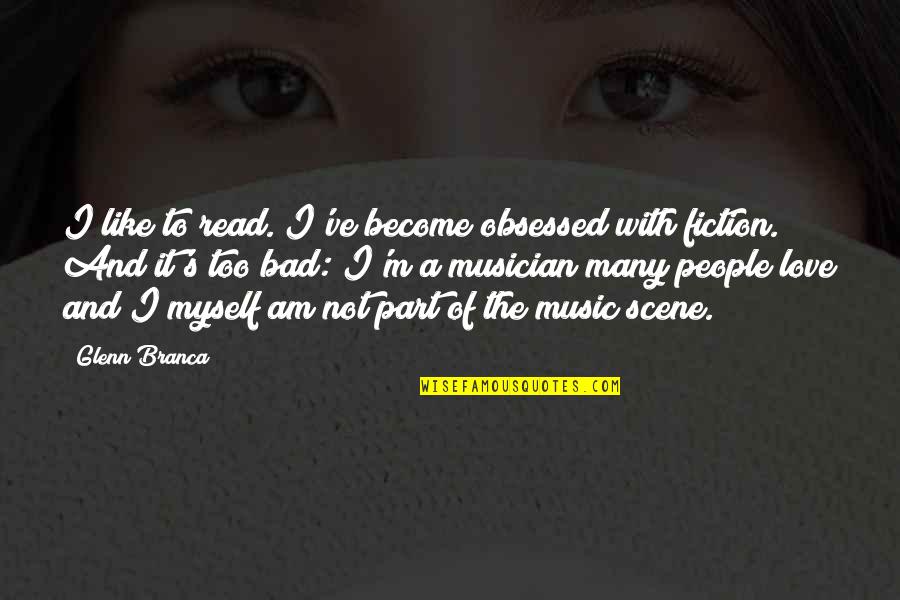 I like to read. I've become obsessed with fiction. And it's too bad: I'm a musician many people love and I myself am not part of the music scene.

Glenn Branca

WISEFAMOUSQUOTES.COM